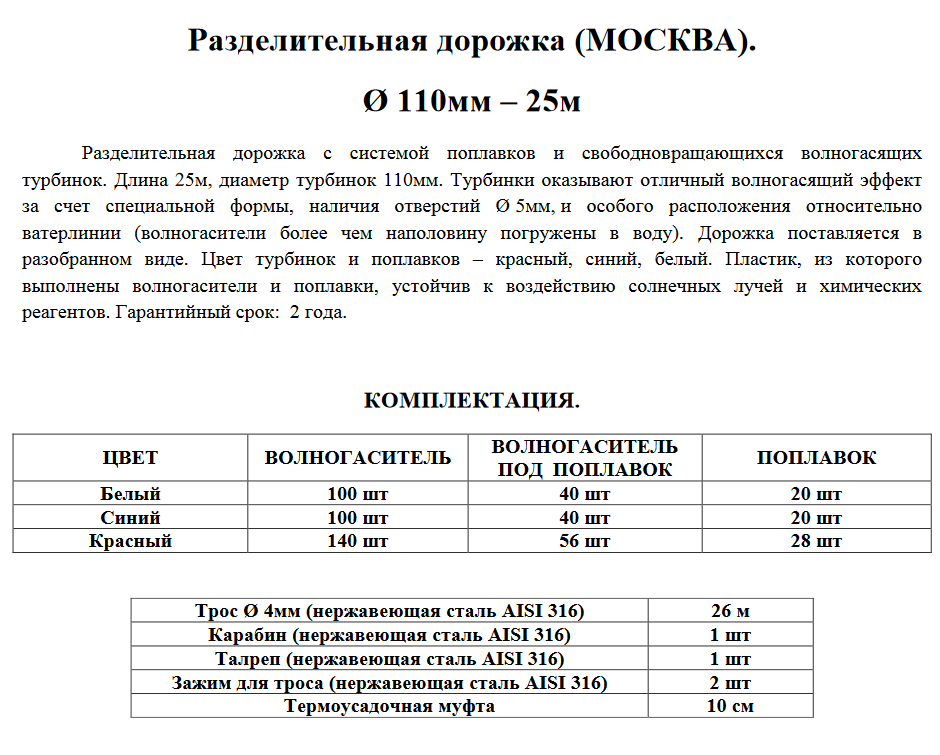 Разделительная дорожка (МОСКВА).

Ø 110мм – 25м

Разделительная дорожка с системой поплавков и свободновращающихся волногасящих турбинок. Длина 25м, диаметр турбинок 110мм. Турбинки оказывают отличный волногасящий эффект за счет специальной формы, наличия отверстий Ø 5мм, и особого расположения относительно ватерлинии (волногасители более чем наполовину погружены в воду). Дорожка поставляется в разобранном виде. Цвет турбинок и поплавков – красный, синий, белый. Пластик, из которого выполнены волногасители и поплавки, устойчив к воздействию солнечных лучей и химических реагентов. Гарантийный срок: 2 года.

КОМПЛЕКТАЦИЯ.

| ЦВЕТ | ВОЛНОГАСИТЕЛЬ | ВОЛНОГАСИТЕЛЬ ПОД ПОПЛАВОК | ПОПЛАВОК |
|---|---|---|---|
| Белый | 100 шт | 40 шт | 20 шт |
| Синий | 100 шт | 40 шт | 20 шт |
| Красный | 140 шт | 56 шт | 28 шт |

| Трос Ø 4мм (нержавеющая сталь AISI 316) | 26 м |
|---|---|
| Карабин (нержавеющая сталь AISI 316) | 1 шт |
| Талреп (нержавеющая сталь AISI 316) | 1 шт |
| Зажим для троса (нержавеющая сталь AISI 316) | 2 шт |
| Термоусадочная муфта | 10 см |